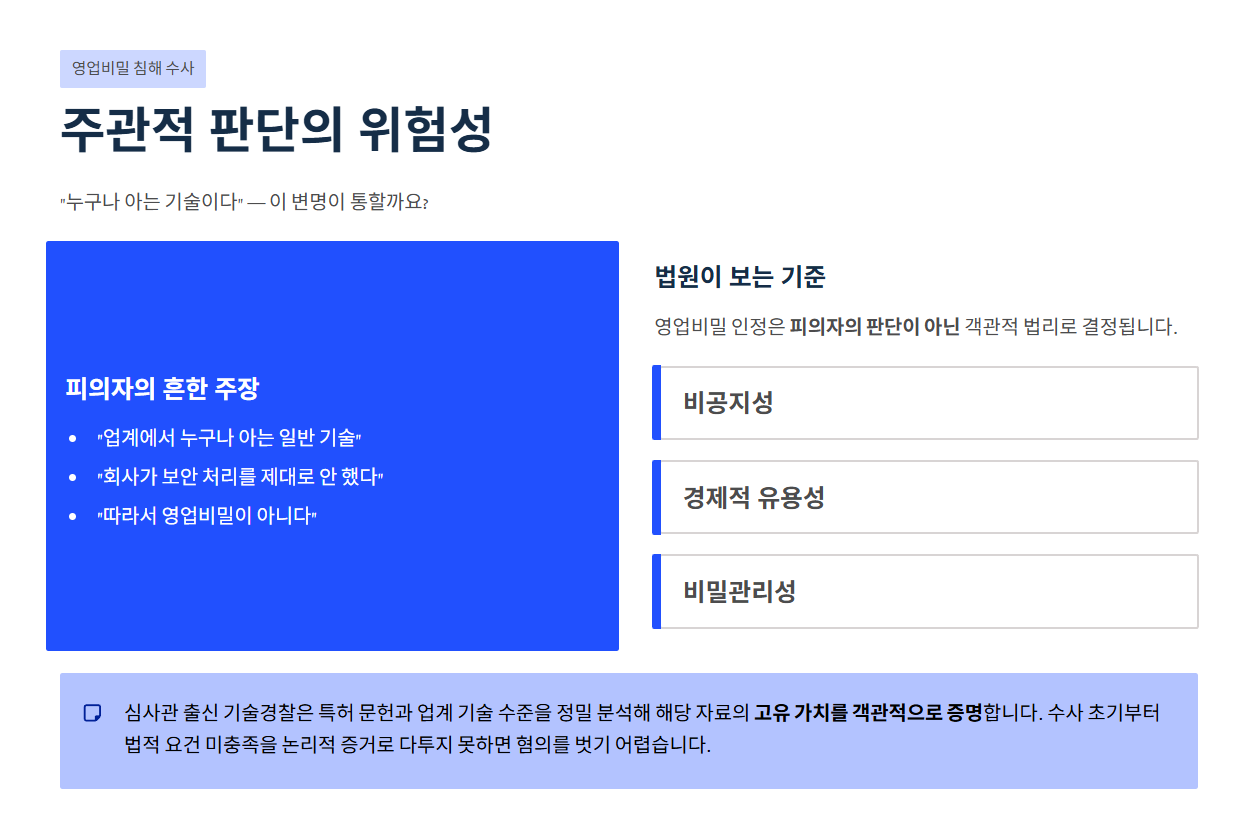 영업비밀 침해 수사

주관적 판단의 위험성

"누구나 아는 기술이다" — 이 변명이 통할까요?

피의자의 흔한 주장

• "업계에서 누구나 아는 일반 기술"
• "회사가 보안 처리를 제대로 안 했다"
• "따라서 영업비밀이 아니다"

법원이 보는 기준

영업비밀 인정은 피의자의 판단이 아닌 객관적 법리로 결정됩니다.

비공지성

경제적 유용성

비밀관리성

심사관 출신 기술경찰은 특허 문헌과 업계 기술 수준을 정밀 분석해 해당 자료의 고유 가치를 객관적으로 증명합니다. 수사 초기부터 법적 요건 미충족을 논리적 증거로 다투지 못하면 혐의를 벗기 어렵습니다.